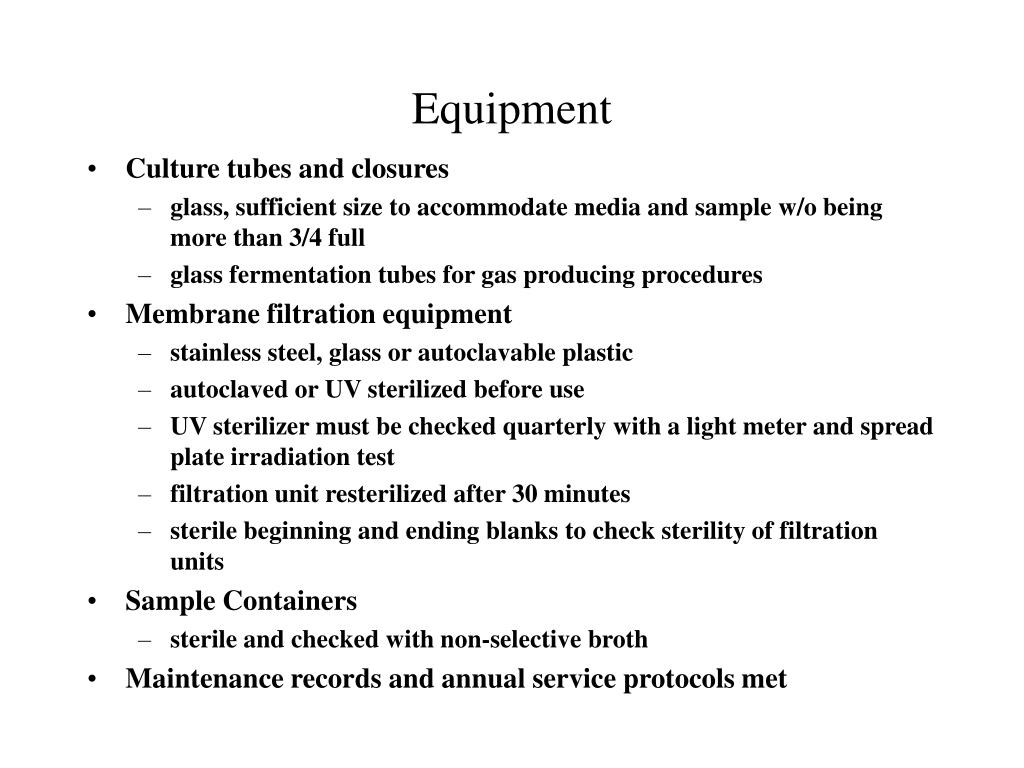 Equipment

• Culture tubes and closures
  – glass, sufficient size to accommodate media and sample w/o being more than 3/4 full
  – glass fermentation tubes for gas producing procedures
• Membrane filtration equipment
  – stainless steel, glass or autoclavable plastic
  – autoclaved or UV sterilized before use
  – UV sterilizer must be checked quarterly with a light meter and spread plate irradiation test
  – filtration unit resterilized after 30 minutes
  – sterile beginning and ending blanks to check sterility of filtration units
• Sample Containers
  – sterile and checked with non-selective broth
• Maintenance records and annual service protocols met